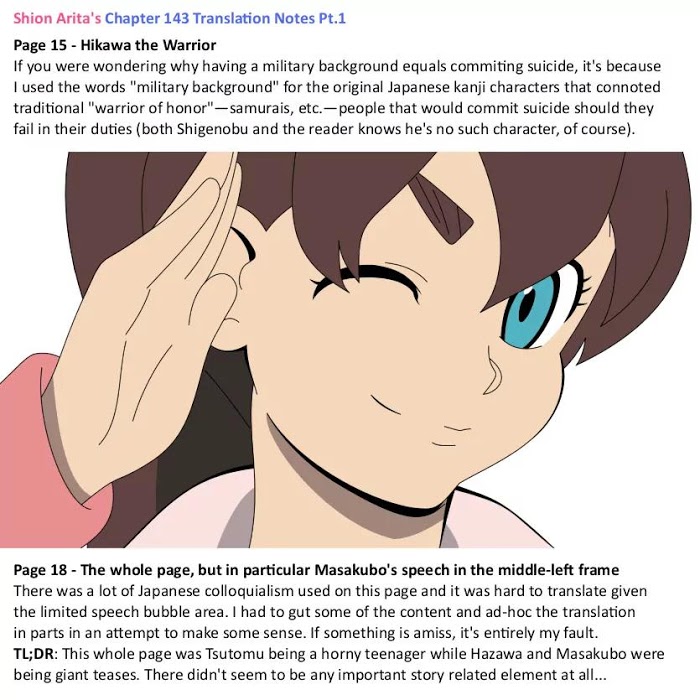 Shion Arita's Chapter 143 Translation Notes Pt.1

Page 15 - Hikawa the Warrior

If you were wondering why having a military background equals commiting suicide, it's because I used the words "military background" for the original Japanese kanji characters that connoted traditional "warrior of honor"—samurais, etc.—people that would commit suicide should they fail in their duties (both Shigenobu and the reader knows he's no such character, of course).

Page 18 - The whole page, but in particular Masakubo's speech in the middle-left frame

There was a lot of Japanese colloquialism used on this page and it was hard to translate given the limited speech bubble area. I had to gut some of the content and ad-hoc the translation in parts in an attempt to make some sense. If something is amiss, it's entirely my fault.

TL;DR: This whole page was Tsutomu being a horny teenager while Hazawa and Masakubo were being giant teases. There didn't seem to be any important story related element at all...